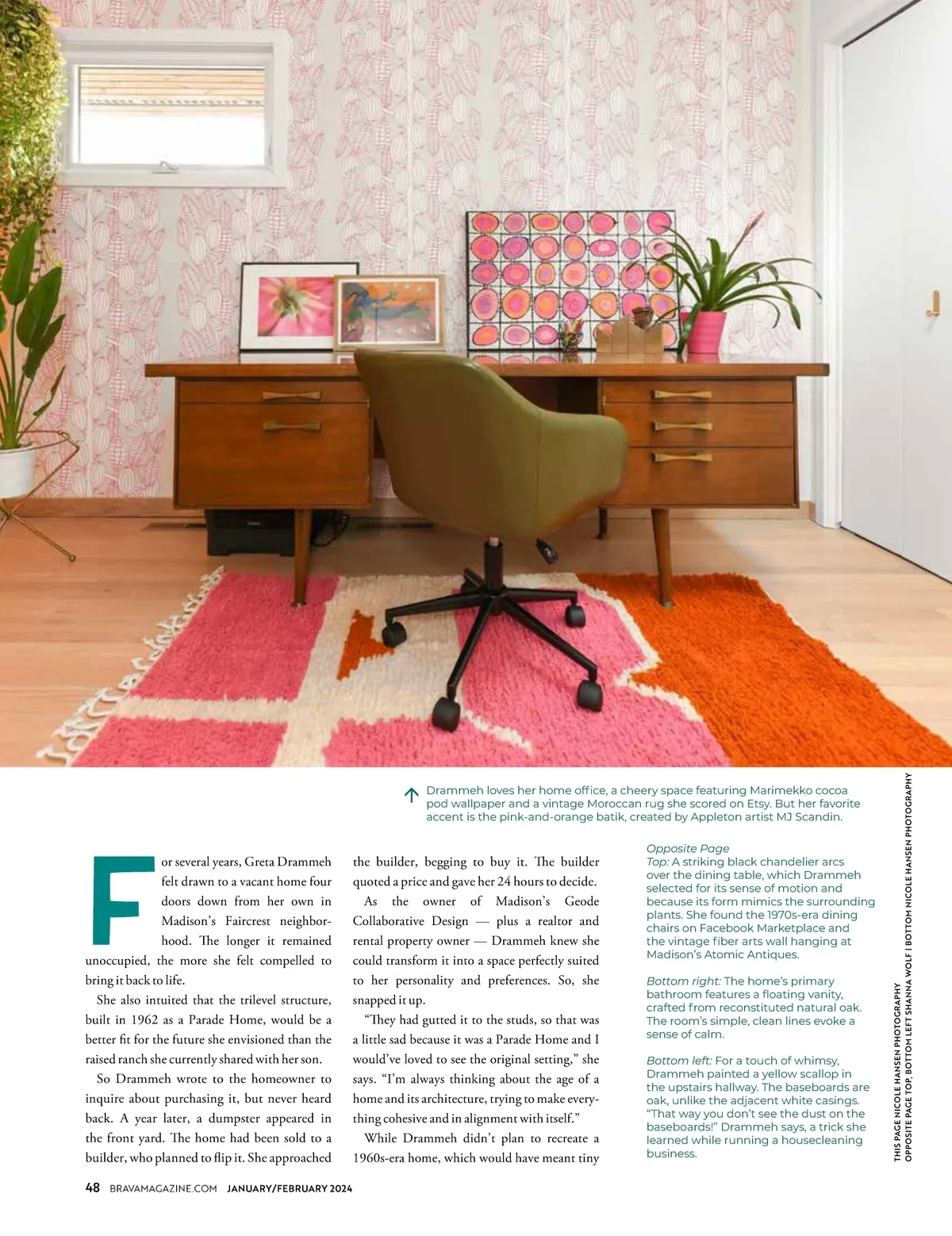 ↑ Drammeh loves her home office, a cheery space featuring Marimekko cocoa pod wallpaper and a vintage Moroccan rug she scored on Etsy. But her favorite accent is the pink-and-orange batik, created by Appleton artist MJ Scandin.

For several years, Greta Drammeh felt drawn to a vacant home four doors down from her own in Madison's Faircrest neighborhood. The longer it remained unoccupied, the more she felt compelled to bring it back to life.

She also intuited that the trilevel structure, built in 1962 as a Parade Home, would be a better fit for the future she envisioned than the raised ranch she currently shared with her son.

So Drammeh wrote to the homeowner to inquire about purchasing it, but never heard back. A year later, a dumpster appeared in the front yard. The home had been sold to a builder, who planned to flip it. She approached the builder, begging to buy it. The builder quoted a price and gave her 24 hours to decide.

As the owner of Madison's Geode Collaborative Design — plus a realtor and rental property owner — Drammeh knew she could transform it into a space perfectly suited to her personality and preferences. So, she snapped it up.

"They had gutted it to the studs, so that was a little sad because it was a Parade Home and I would've loved to see the original setting," she says. "I'm always thinking about the age of a home and its architecture, trying to make everything cohesive and in alignment with itself."

While Drammeh didn't plan to recreate a 1960s-era home, which would have meant tiny

Opposite Page
Top: A striking black chandelier arcs over the dining table, which Drammeh selected for its sense of motion and because its form mimics the surrounding plants. She found the 1970s-era dining chairs on Facebook Marketplace and the vintage fiber arts wall hanging at Madison's Atomic Antiques.

Bottom right: The home's primary bathroom features a floating vanity, crafted from reconstituted natural oak. The room's simple, clean lines evoke a sense of calm.

Bottom left: For a touch of whimsy, Drammeh painted a yellow scallop in the upstairs hallway. The baseboards are oak, unlike the adjacent white casings. "That way you don't see the dust on the baseboards!" Drammeh says, a trick she learned while running a housecleaning business.

THIS PAGE NICOLE HANSEN PHOTOGRAPHY
OPPOSITE PAGE TOP, BOTTOM LEFT SHANNA WOLF | BOTTOM NICOLE HANSEN PHOTOGRAPHY

48 BRAVAMAGAZINE.COM JANUARY/FEBRUARY 2024